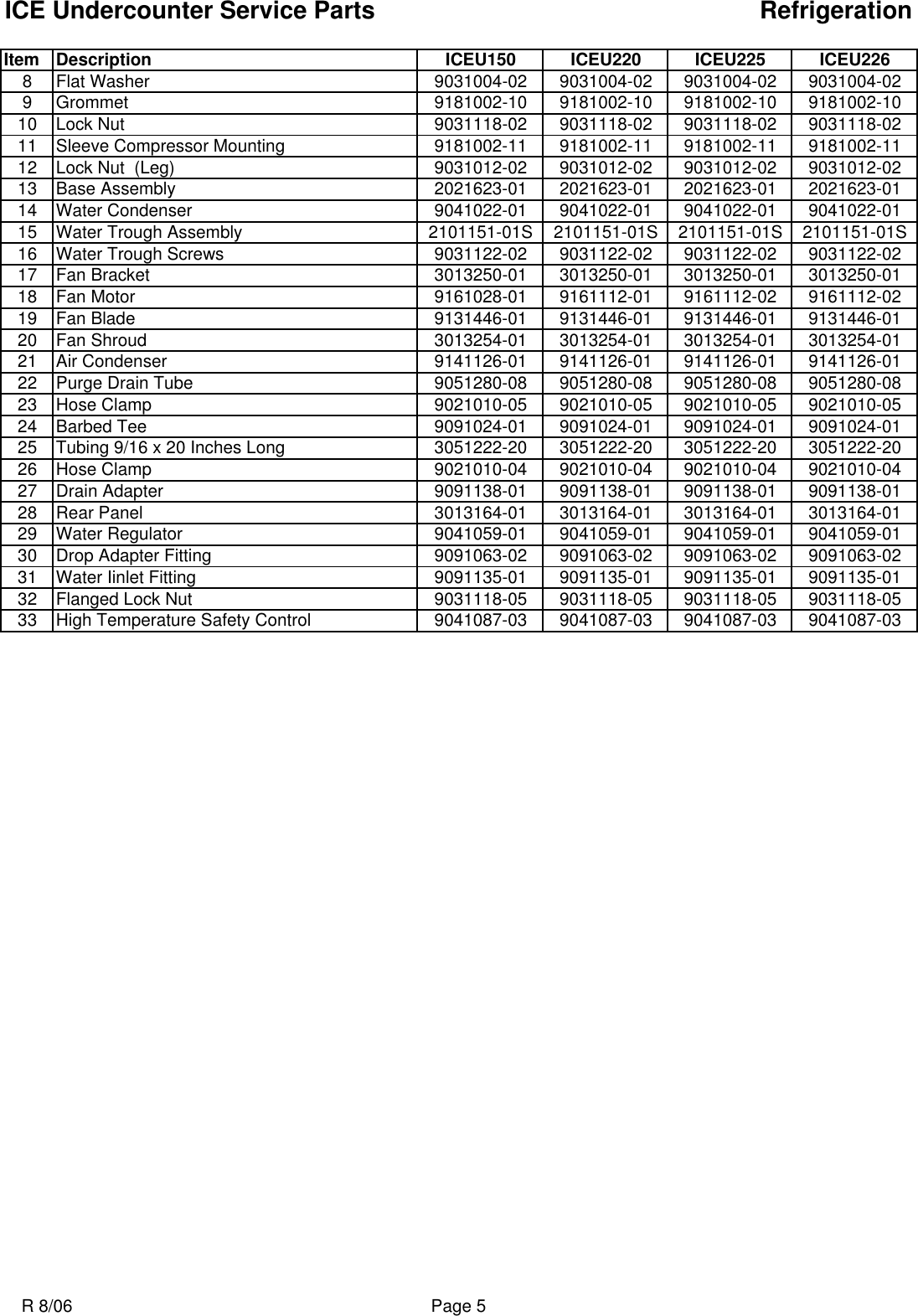 ICE Undercounter Service Parts

Refrigeration

| Item | Description | ICEU150 | ICEU220 | ICEU225 | ICEU226 |
|---|---|---|---|---|---|
| 8 | Flat Washer | 9031004-02 | 9031004-02 | 9031004-02 | 9031004-02 |
| 9 | Grommet | 9181002-10 | 9181002-10 | 9181002-10 | 9181002-10 |
| 10 | Lock Nut | 9031118-02 | 9031118-02 | 9031118-02 | 9031118-02 |
| 11 | Sleeve Compressor Mounting | 9181002-11 | 9181002-11 | 9181002-11 | 9181002-11 |
| 12 | Lock Nut (Leg) | 9031012-02 | 9031012-02 | 9031012-02 | 9031012-02 |
| 13 | Base Assembly | 2021623-01 | 2021623-01 | 2021623-01 | 2021623-01 |
| 14 | Water Condenser | 9041022-01 | 9041022-01 | 9041022-01 | 9041022-01 |
| 15 | Water Trough Assembly | 2101151-01S | 2101151-01S | 2101151-01S | 2101151-01S |
| 16 | Water Trough Screws | 9031122-02 | 9031122-02 | 9031122-02 | 9031122-02 |
| 17 | Fan Bracket | 3013250-01 | 3013250-01 | 3013250-01 | 3013250-01 |
| 18 | Fan Motor | 9161028-01 | 9161112-01 | 9161112-02 | 9161112-02 |
| 19 | Fan Blade | 9131446-01 | 9131446-01 | 9131446-01 | 9131446-01 |
| 20 | Fan Shroud | 3013254-01 | 3013254-01 | 3013254-01 | 3013254-01 |
| 21 | Air Condenser | 9141126-01 | 9141126-01 | 9141126-01 | 9141126-01 |
| 22 | Purge Drain Tube | 9051280-08 | 9051280-08 | 9051280-08 | 9051280-08 |
| 23 | Hose Clamp | 9021010-05 | 9021010-05 | 9021010-05 | 9021010-05 |
| 24 | Barbed Tee | 9091024-01 | 9091024-01 | 9091024-01 | 9091024-01 |
| 25 | Tubing 9/16 x 20 Inches Long | 3051222-20 | 3051222-20 | 3051222-20 | 3051222-20 |
| 26 | Hose Clamp | 9021010-04 | 9021010-04 | 9021010-04 | 9021010-04 |
| 27 | Drain Adapter | 9091138-01 | 9091138-01 | 9091138-01 | 9091138-01 |
| 28 | Rear Panel | 3013164-01 | 3013164-01 | 3013164-01 | 3013164-01 |
| 29 | Water Regulator | 9041059-01 | 9041059-01 | 9041059-01 | 9041059-01 |
| 30 | Drop Adapter Fitting | 9091063-02 | 9091063-02 | 9091063-02 | 9091063-02 |
| 31 | Water Iinlet Fitting | 9091135-01 | 9091135-01 | 9091135-01 | 9091135-01 |
| 32 | Flanged Lock Nut | 9031118-05 | 9031118-05 | 9031118-05 | 9031118-05 |
| 33 | High Temperature Safety Control | 9041087-03 | 9041087-03 | 9041087-03 | 9041087-03 |

R 8/06

Page 5